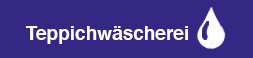 Teppichwäscherei